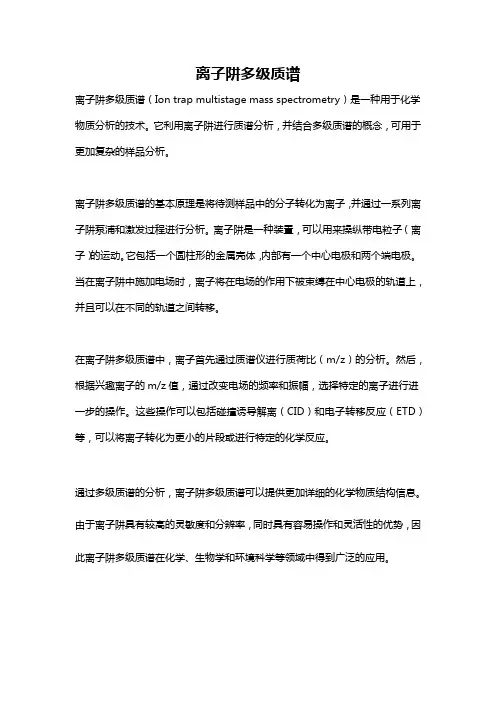 离子阱多级质谱

离子阱多级质谱（Ion trap multistage mass spectrometry）是一种用于化学物质分析的技术。它利用离子阱进行质谱分析，并结合多级质谱的概念，可用于更加复杂的样品分析。

离子阱多级质谱的基本原理是将待测样品中的分子转化为离子，并通过一系列离子阱泵浦和激发过程进行分析。离子阱是一种装置，可以用来操纵带电粒子（离子）的运动。它包括一个圆柱形的金属壳体，内部有一个中心电极和两个端电极。当在离子阱中施加电场时，离子将在电场的作用下被束缚在中心电极的轨道上，并且可以在不同的轨道之间转移。

在离子阱多级质谱中，离子首先通过质谱仪进行质荷比（m/z）的分析。然后，根据兴趣离子的 m/z 值，通过改变电场的频率和振幅，选择特定的离子进行进一步的操作。这些操作可以包括碰撞诱导解离（CID）和电子转移反应（ETD）等，可以将离子转化为更小的片段或进行特定的化学反应。

通过多级质谱的分析，离子阱多级质谱可以提供更加详细的化学物质结构信息。由于离子阱具有较高的灵敏度和分辨率，同时具有容易操作和灵活性的优势，因此离子阱多级质谱在化学、生物学和环境科学等领域中得到广泛的应用。